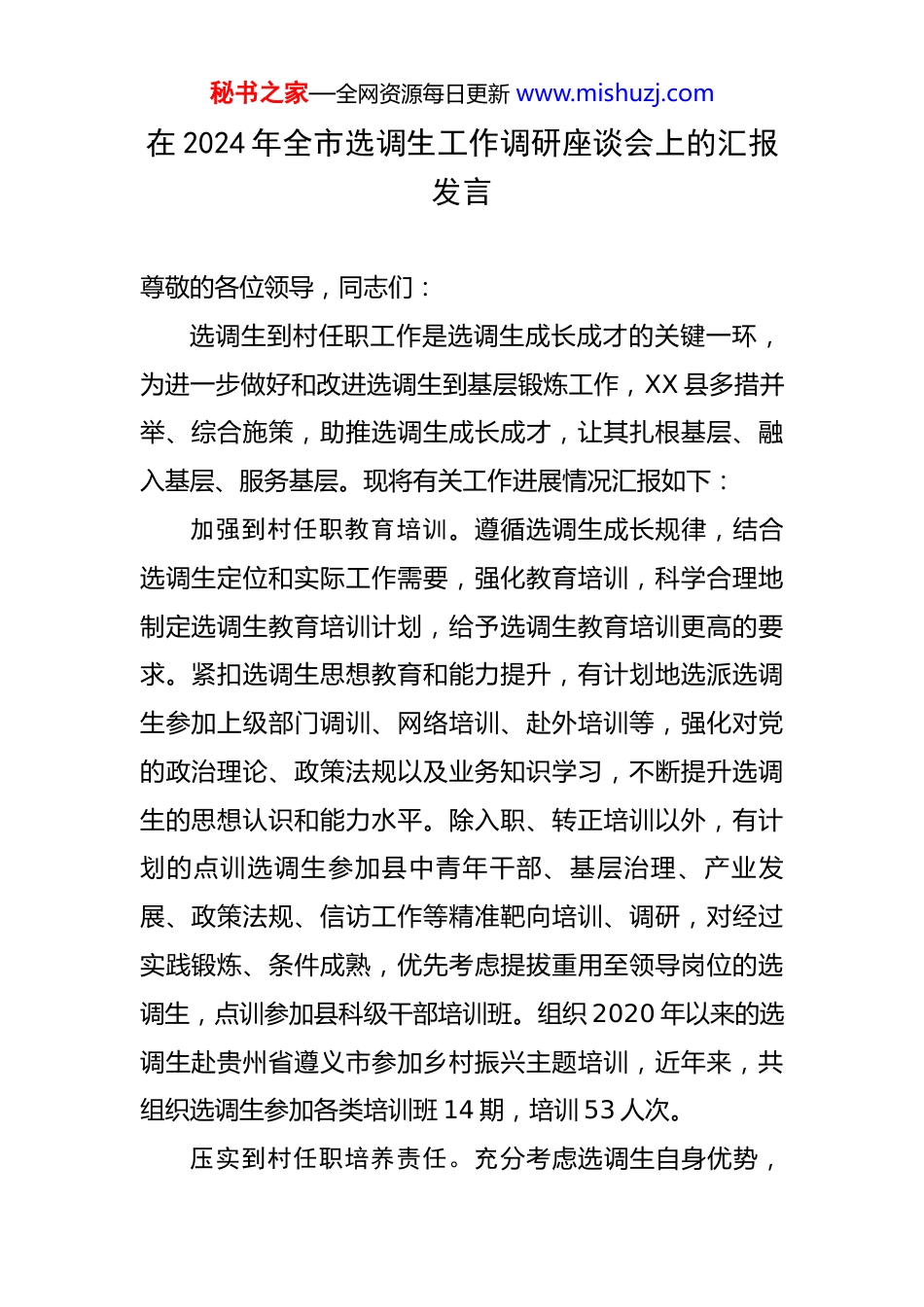 秘书之家—全网资源每日更新 www.mishuzj.com

在 2024 年全市选调生工作调研座谈会上的汇报发言

尊敬的各位领导，同志们：

选调生到村任职工作是选调生成长成才的关键一环，为进一步做好和改进选调生到基层锻炼工作，XX 县多措并举、综合施策，助推选调生成长成才，让其扎根基层、融入基层、服务基层。现将有关工作进展情况汇报如下：

加强到村任职教育培训。遵循选调生成长规律，结合选调生定位和实际工作需要，强化教育培训，科学合理地制定选调生教育培训计划，给予选调生教育培训更高的要求。紧扣选调生思想教育和能力提升，有计划地选派选调生参加上级部门调训、网络培训、赴外培训等，强化对党的政治理论、政策法规以及业务知识学习，不断提升选调生的思想认识和能力水平。除入职、转正培训以外，有计划的点训选调生参加县中青年干部、基层治理、产业发展、政策法规、信访工作等精准靶向培训、调研，对经过实践锻炼、条件成熟，优先考虑提拔重用至领导岗位的选调生，点训参加县科级干部培训班。组织 2020 年以来的选调生赴贵州省遵义市参加乡村振兴主题培训，近年来，共组织选调生参加各类培训班 14 期，培训 53 人次。

压实到村任职培养责任。充分考虑选调生自身优势，